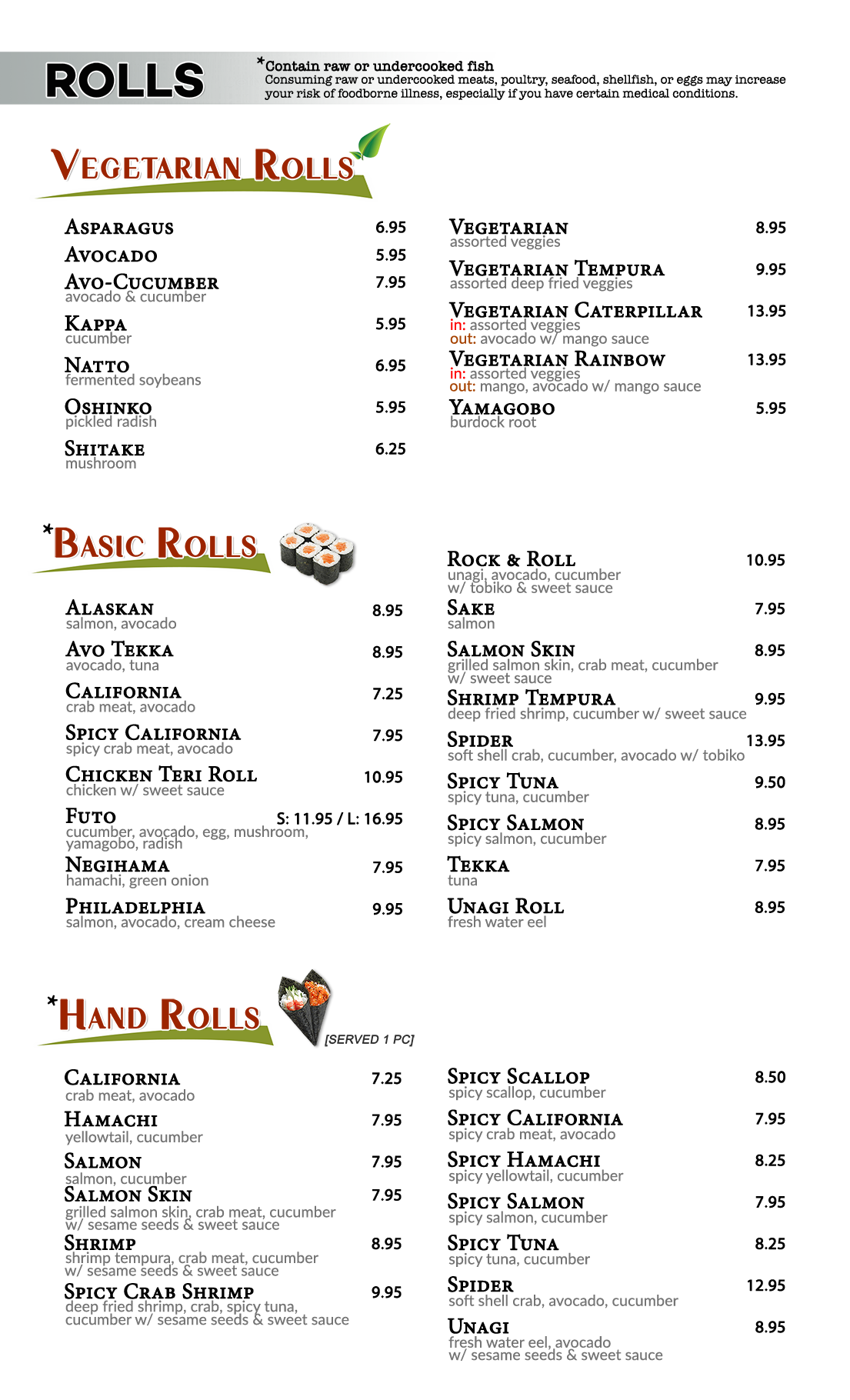 ROLLS

*Contain raw or undercooked fish
Consuming raw or undercooked meats, poultry, seafood, shellfish, or eggs may increase your risk of foodborne illness, especially if you have certain medical conditions.

Vegetarian Rolls

Asparagus 6.95

Avocado 5.95

Avo-Cucumber 7.95
avocado & cucumber

Kappa 5.95
cucumber

Natto 6.95
fermented soybeans

Oshinko 5.95
pickled radish

Shitake 6.25
mushroom

Vegetarian 8.95
assorted veggies

Vegetarian Tempura 9.95
assorted deep fried veggies

Vegetarian Caterpillar 13.95
in: assorted veggies
out: avocado w/ mango sauce

Vegetarian Rainbow 13.95
in: assorted veggies
out: mango, avocado w/ mango sauce

Yamagobo 5.95
burdock root

*Basic Rolls

Alaskan 8.95
salmon, avocado

Avo Tekka 8.95
avocado, tuna

California 7.25
crab meat, avocado

Spicy California 7.95
spicy crab meat, avocado

Chicken Teri Roll 10.95
chicken w/ sweet sauce

Futo S: 11.95 / L: 16.95
cucumber, avocado, egg, mushroom, yamagobo, radish

Negihama 7.95
hamachi, green onion

Philadelphia 9.95
salmon, avocado, cream cheese

Rock & Roll 10.95
unagi, avocado, cucumber w/ tobiko & sweet sauce

Sake 7.95
salmon

Salmon Skin 8.95
grilled salmon skin, crab meat, cucumber w/ sweet sauce

Shrimp Tempura 9.95
deep fried shrimp, cucumber w/ sweet sauce

Spider 13.95
soft shell crab, cucumber, avocado w/ tobiko

Spicy Tuna 9.50
spicy tuna, cucumber

Spicy Salmon 8.95
spicy salmon, cucumber

Tekka 7.95
tuna

Unagi Roll 8.95
fresh water eel

*Hand Rolls
[SERVED 1 PC]

California 7.25
crab meat, avocado

Hamachi 7.95
yellowtail, cucumber

Salmon 7.95
salmon, cucumber

Salmon Skin 7.95
grilled salmon skin, crab meat, cucumber w/ sesame seeds & sweet sauce

Shrimp 8.95
shrimp tempura, crab meat, cucumber w/ sesame seeds & sweet sauce

Spicy Crab Shrimp 9.95
deep fried shrimp, crab, spicy tuna, cucumber w/ sesame seeds & sweet sauce

Spicy Scallop 8.50
spicy scallop, cucumber

Spicy California 7.95
spicy crab meat, avocado

Spicy Hamachi 8.25
spicy yellowtail, cucumber

Spicy Salmon 7.95
spicy salmon, cucumber

Spicy Tuna 8.25
spicy tuna, cucumber

Spider 12.95
soft shell crab, avocado, cucumber

Unagi 8.95
fresh water eel, avocado w/ sesame seeds & sweet sauce